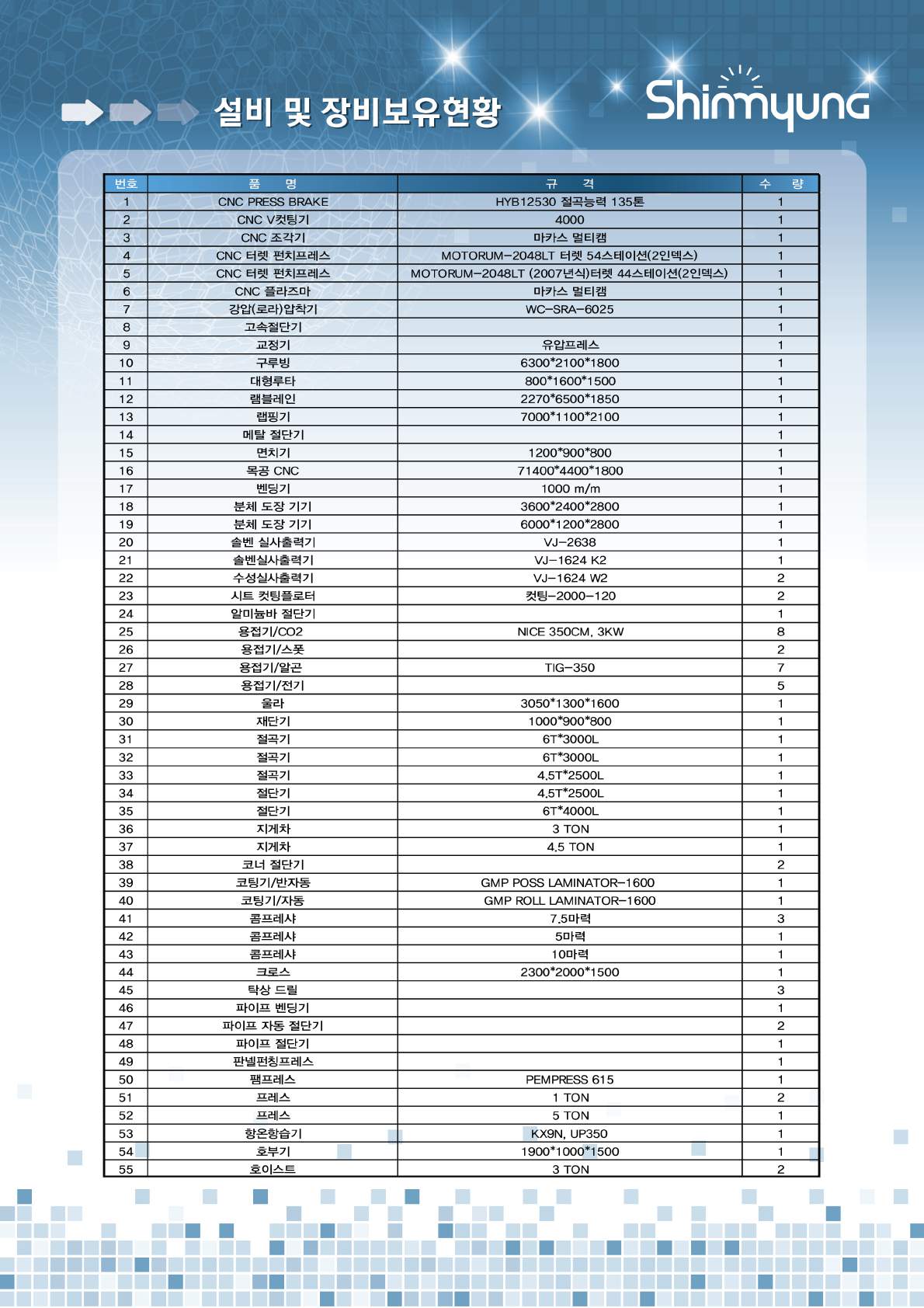 설비 및 장비보유현황

Shinmyung

| 번호 | 품　명 | 규　격 | 수　량 |
|---|---|---|---|
| 1 | CNC PRESS BRAKE | HYB12530 절곡능력 135톤 | 1 |
| 2 | CNC V컷팅기 | 4000 | 1 |
| 3 | CNC 조각기 | 마카스 멀티캠 | 1 |
| 4 | CNC 터렛 펀치프레스 | MOTORUM-2048LT 터렛 54스테이션(2인덱스) | 1 |
| 5 | CNC 터렛 펀치프레스 | MOTORUM-2048LT (2007년식)터렛 44스테이션(2인덱스) | 1 |
| 6 | CNC 플라즈마 | 마카스 멀티캠 | 1 |
| 7 | 강압(로라)압착기 | WC-SRA-6025 | 1 |
| 8 | 고속절단기 | | 1 |
| 9 | 교정기 | 유압프레스 | 1 |
| 10 | 구루빙 | 6300*2100*1800 | 1 |
| 11 | 대형루타 | 800*1600*1500 | 1 |
| 12 | 램블레인 | 2270*6500*1850 | 1 |
| 13 | 랩핑기 | 7000*1100*2100 | 1 |
| 14 | 메탈 절단기 | | 1 |
| 15 | 면치기 | 1200*900*800 | 1 |
| 16 | 목공 CNC | 71400*4400*1800 | 1 |
| 17 | 벤딩기 | 1000 m/m | 1 |
| 18 | 분체 도장 기기 | 3600*2400*2800 | 1 |
| 19 | 분체 도장 기기 | 6000*1200*2800 | 1 |
| 20 | 솔벤 실사출력기 | VJ-2638 | 1 |
| 21 | 솔벤실사출력기 | VJ-1624 K2 | 1 |
| 22 | 수성실사출력기 | VJ-1624 W2 | 2 |
| 23 | 시트 컷팅플로터 | 컷팅-2000-120 | 2 |
| 24 | 알미늄바 절단기 | | 1 |
| 25 | 용접기/CO2 | NICE 350CM, 3KW | 8 |
| 26 | 용접기/스폿 | | 2 |
| 27 | 용접기/알곤 | TIG-350 | 7 |
| 28 | 용접기/전기 | | 5 |
| 29 | 울라 | 3050*1300*1600 | 1 |
| 30 | 재단기 | 1000*900*800 | 1 |
| 31 | 절곡기 | 6T*3000L | 1 |
| 32 | 절곡기 | 6T*3000L | 1 |
| 33 | 절곡기 | 4.5T*2500L | 1 |
| 34 | 절단기 | 4.5T*2500L | 1 |
| 35 | 절단기 | 6T*4000L | 1 |
| 36 | 지게차 | 3 TON | 1 |
| 37 | 지게차 | 4.5 TON | 1 |
| 38 | 코너 절단기 | | 2 |
| 39 | 코팅기/반자동 | GMP POSS LAMINATOR-1600 | 1 |
| 40 | 코팅기/자동 | GMP ROLL LAMINATOR-1600 | 1 |
| 41 | 콤프레샤 | 7.5마력 | 3 |
| 42 | 콤프레샤 | 5마력 | 1 |
| 43 | 콤프레샤 | 10마력 | 1 |
| 44 | 크로스 | 2300*2000*1500 | 1 |
| 45 | 탁상 드릴 | | 3 |
| 46 | 파이프 벤딩기 | | 1 |
| 47 | 파이프 자동 절단기 | | 2 |
| 48 | 파이프 절단기 | | 1 |
| 49 | 판넬펀칭프레스 | | 1 |
| 50 | 팸프레스 | PEMPRESS 615 | 1 |
| 51 | 프레스 | 1 TON | 2 |
| 52 | 프레스 | 5 TON | 1 |
| 53 | 항온항습기 | KX9N, UP350 | 1 |
| 54 | 호부기 | 1900*1000*1500 | 1 |
| 55 | 호이스트 | 3 TON | 2 |